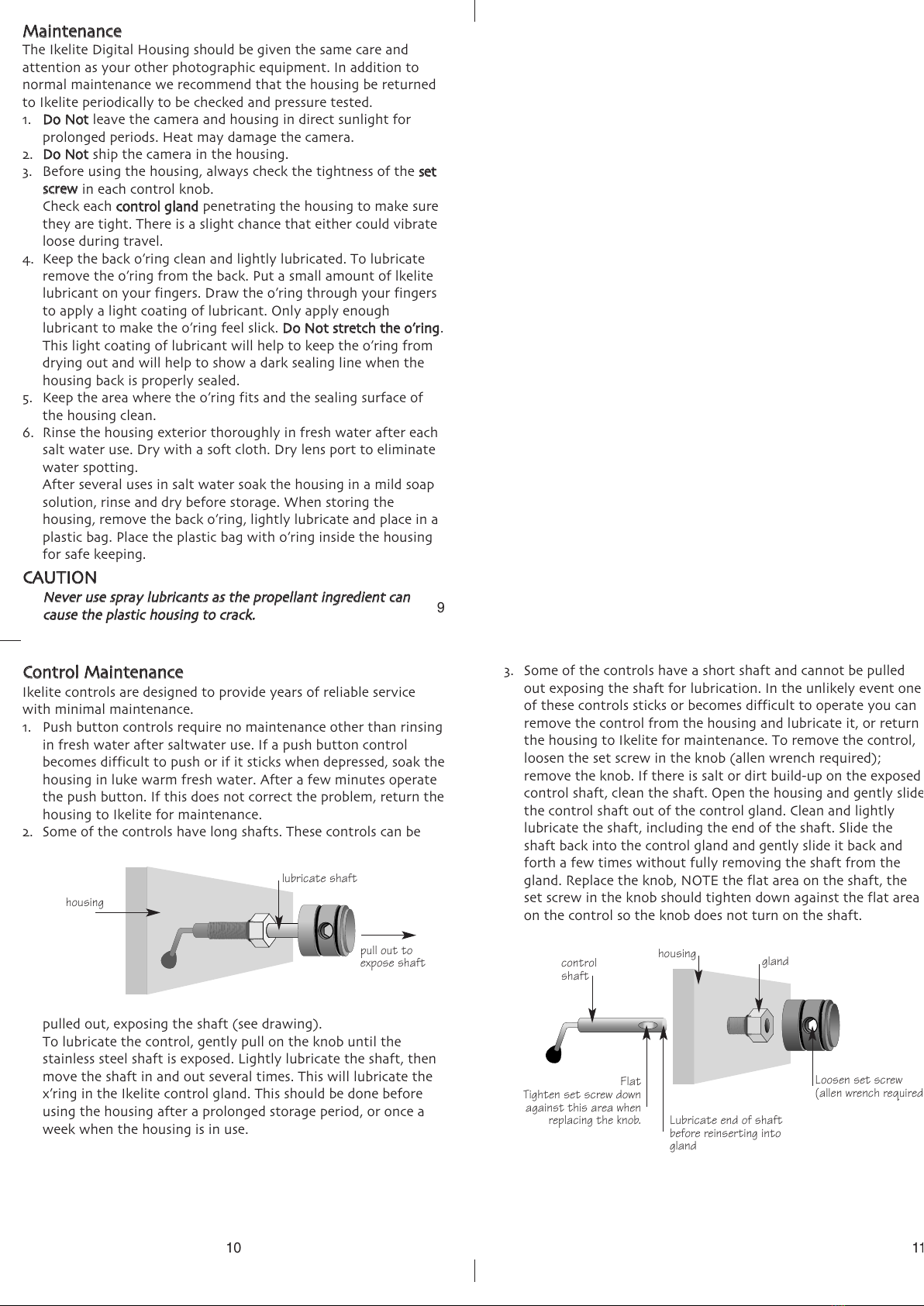 Maintenance
The Ikelite Digital Housing should be given the same care and attention as your other photographic equipment. In addition to normal maintenance we recommend that the housing be returned to Ikelite periodically to be checked and pressure tested.
1. Do Not leave the camera and housing in direct sunlight for prolonged periods. Heat may damage the camera.
2. Do Not ship the camera in the housing.
3. Before using the housing, always check the tightness of the set screw in each control knob.
Check each control gland penetrating the housing to make sure they are tight. There is a slight chance that either could vibrate loose during travel.
4. Keep the back o'ring clean and lightly lubricated. To lubricate remove the o'ring from the back. Put a small amount of Ikelite lubricant on your fingers. Draw the o'ring through your fingers to apply a light coating of lubricant. Only apply enough lubricant to make the o'ring feel slick. Do Not stretch the o'ring. This light coating of lubricant will help to keep the o'ring from drying out and will help to show a dark sealing line when the housing back is properly sealed.
5. Keep the area where the o'ring fits and the sealing surface of the housing clean.
6. Rinse the housing exterior thoroughly in fresh water after each salt water use. Dry with a soft cloth. Dry lens port to eliminate water spotting.
After several uses in salt water soak the housing in a mild soap solution, rinse and dry before storage. When storing the housing, remove the back o'ring, lightly lubricate and place in a plastic bag. Place the plastic bag with o'ring inside the housing for safe keeping.
CAUTION
Never use spray lubricants as the propellant ingredient can cause the plastic housing to crack.
9

Control Maintenance
Ikelite controls are designed to provide years of reliable service with minimal maintenance.
1. Push button controls require no maintenance other than rinsing in fresh water after saltwater use. If a push button control becomes difficult to push or if it sticks when depressed, soak the housing in luke warm fresh water. After a few minutes operate the push button. If this does not correct the problem, return the housing to Ikelite for maintenance.
2. Some of the controls have long shafts. These controls can be

housing
lubricate shaft
pull out to expose shaft

pulled out, exposing the shaft (see drawing).
To lubricate the control, gently pull on the knob until the stainless steel shaft is exposed. Lightly lubricate the shaft, then move the shaft in and out several times. This will lubricate the x'ring in the Ikelite control gland. This should be done before using the housing after a prolonged storage period, or once a week when the housing is in use.

10

3. Some of the controls have a short shaft and cannot be pulled out exposing the shaft for lubrication. In the unlikely event one of these controls sticks or becomes difficult to operate you can remove the control from the housing and lubricate it, or return the housing to Ikelite for maintenance. To remove the control, loosen the set screw in the knob (allen wrench required); remove the knob. If there is salt or dirt build-up on the exposed control shaft, clean the shaft. Open the housing and gently slide the control shaft out of the control gland. Clean and lightly lubricate the shaft, including the end of the shaft. Slide the shaft back into the control gland and gently slide it back and forth a few times without fully removing the shaft from the gland. Replace the knob, NOTE the flat area on the shaft, the set screw in the knob should tighten down against the flat area on the control so the knob does not turn on the shaft.

control shaft
housing
gland
Flat
Tighten set screw down against this area when replacing the knob.
Lubricate end of shaft before reinserting into gland
Loosen set screw (allen wrench required

11